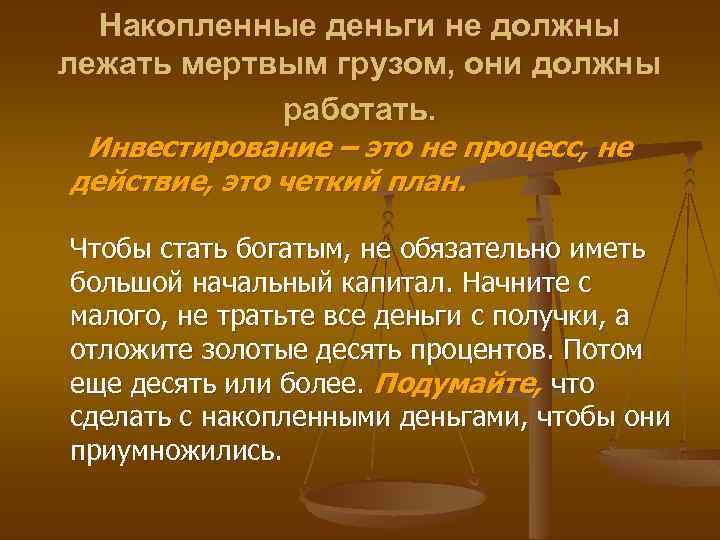 Накопленные деньги не должны лежать мертвым грузом, они должны работать.

Инвестирование – это не процесс, не действие, это четкий план.

Чтобы стать богатым, не обязательно иметь большой начальный капитал. Начните с малого, не тратьте все деньги с получки, а отложите золотые десять процентов. Потом еще десять или более. Подумайте, что сделать с накопленными деньгами, чтобы они приумножились.